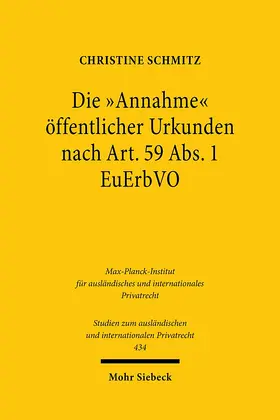 CHRISTINE SCHMITZ

Die »Annahme« öffentlicher Urkunden nach Art. 59 Abs. 1 EuErbVO

Max-Planck-Institut für ausländisches und internationales Privatrecht

Studien zum ausländischen und internationalen Privatrecht 434

Mohr Siebeck